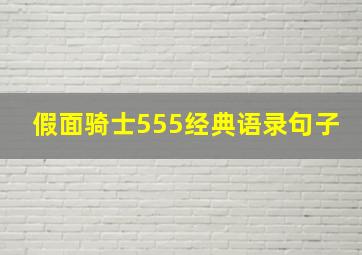 假面骑士555经典语录句子